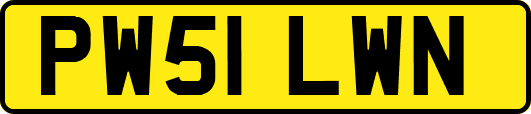 PW51 LWN